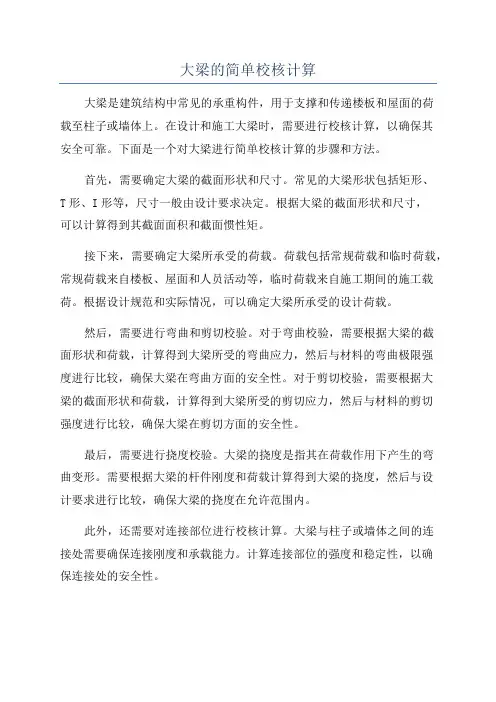 大梁的简单校核计算

大梁是建筑结构中常见的承重构件，用于支撑和传递楼板和屋面的荷载至柱子或墙体上。在设计和施工大梁时，需要进行校核计算，以确保其安全可靠。下面是一个对大梁进行简单校核计算的步骤和方法。

首先，需要确定大梁的截面形状和尺寸。常见的大梁形状包括矩形、T形、I形等，尺寸一般由设计要求决定。根据大梁的截面形状和尺寸，可以计算得到其截面面积和截面惯性矩。

接下来，需要确定大梁所承受的荷载。荷载包括常规荷载和临时荷载，常规荷载来自楼板、屋面和人员活动等，临时荷载来自施工期间的施工载荷。根据设计规范和实际情况，可以确定大梁所承受的设计荷载。

然后，需要进行弯曲和剪切校验。对于弯曲校验，需要根据大梁的截面形状和荷载，计算得到大梁所受的弯曲应力，然后与材料的弯曲极限强度进行比较，确保大梁在弯曲方面的安全性。对于剪切校验，需要根据大梁的截面形状和荷载，计算得到大梁所受的剪切应力，然后与材料的剪切强度进行比较，确保大梁在剪切方面的安全性。

最后，需要进行挠度校验。大梁的挠度是指其在荷载作用下产生的弯曲变形。需要根据大梁的杆件刚度和荷载计算得到大梁的挠度，然后与设计要求进行比较，确保大梁的挠度在允许范围内。

此外，还需要对连接部位进行校核计算。大梁与柱子或墙体之间的连接处需要确保连接刚度和承载能力。计算连接部位的强度和稳定性，以确保连接处的安全性。